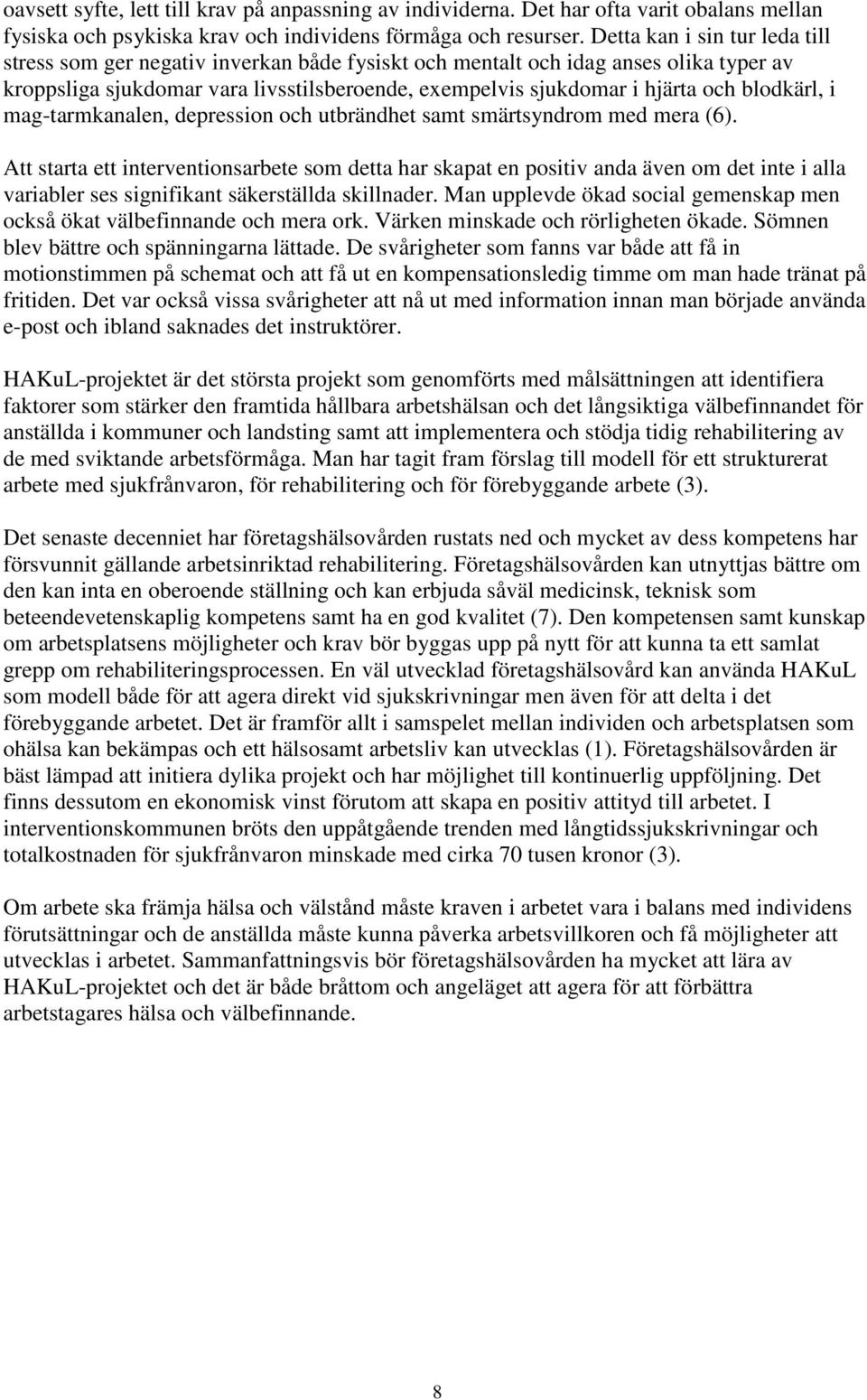 oavsett syfte, lett till krav på anpassning av individerna. Det har ofta varit obalans mellan fysiska och psykiska krav och individens förmåga och resurser. Detta kan i sin tur leda till stress som ger negativ inverkan både fysiskt och mentalt och idag anses olika typer av kroppsliga sjukdomar vara livsstilsberoende, exempelvis sjukdomar i hjärta och blodkärl, i mag-tarmkanalen, depression och utbrändhet samt smärtsyndrom med mera (6).

Att starta ett interventionsarbete som detta har skapat en positiv anda även om det inte i alla variabler ses signifikant säkerställda skillnader. Man upplevde ökad social gemenskap men också ökat välbefinnande och mera ork. Värken minskade och rörligheten ökade. Sömnen blev bättre och spänningarna lättade. De svårigheter som fanns var både att få in motionstimmen på schemat och att få ut en kompensationsledig timme om man hade tränat på fritiden. Det var också vissa svårigheter att nå ut med information innan man började använda e-post och ibland saknades det instruktörer.

HAKuL-projektet är det största projekt som genomförts med målsättningen att identifiera faktorer som stärker den framtida hållbara arbetshälsan och det långsiktiga välbefinnandet för anställda i kommuner och landsting samt att implementera och stödja tidig rehabilitering av de med sviktande arbetsförmåga. Man har tagit fram förslag till modell för ett strukturerat arbete med sjukfrånvaron, för rehabilitering och för förebyggande arbete (3).

Det senaste decenniet har företagshälsovården rustats ned och mycket av dess kompetens har försvunnit gällande arbetsinriktad rehabilitering. Företagshälsovården kan utnyttjas bättre om den kan inta en oberoende ställning och kan erbjuda såväl medicinsk, teknisk som beteendevetenskaplig kompetens samt ha en god kvalitet (7). Den kompetensen samt kunskap om arbetsplatsens möjligheter och krav bör byggas upp på nytt för att kunna ta ett samlat grepp om rehabiliteringsprocessen. En väl utvecklad företagshälsovård kan använda HAKuL som modell både för att agera direkt vid sjukskrivningar men även för att delta i det förebyggande arbetet. Det är framför allt i samspelet mellan individen och arbetsplatsen som ohälsa kan bekämpas och ett hälsosamt arbetsliv kan utvecklas (1). Företagshälsovården är bäst lämpad att initiera dylika projekt och har möjlighet till kontinuerlig uppföljning. Det finns dessutom en ekonomisk vinst förutom att skapa en positiv attityd till arbetet. I interventionskommunen bröts den uppåtgående trenden med långtidssjukskrivningar och totalkostnaden för sjukfrånvaron minskade med cirka 70 tusen kronor (3).

Om arbete ska främja hälsa och välstånd måste kraven i arbetet vara i balans med individens förutsättningar och de anställda måste kunna påverka arbetsvillkoren och få möjligheter att utvecklas i arbetet. Sammanfattningsvis bör företagshälsovården ha mycket att lära av HAKuL-projektet och det är både bråttom och angeläget att agera för att förbättra arbetstagares hälsa och välbefinnande.

8